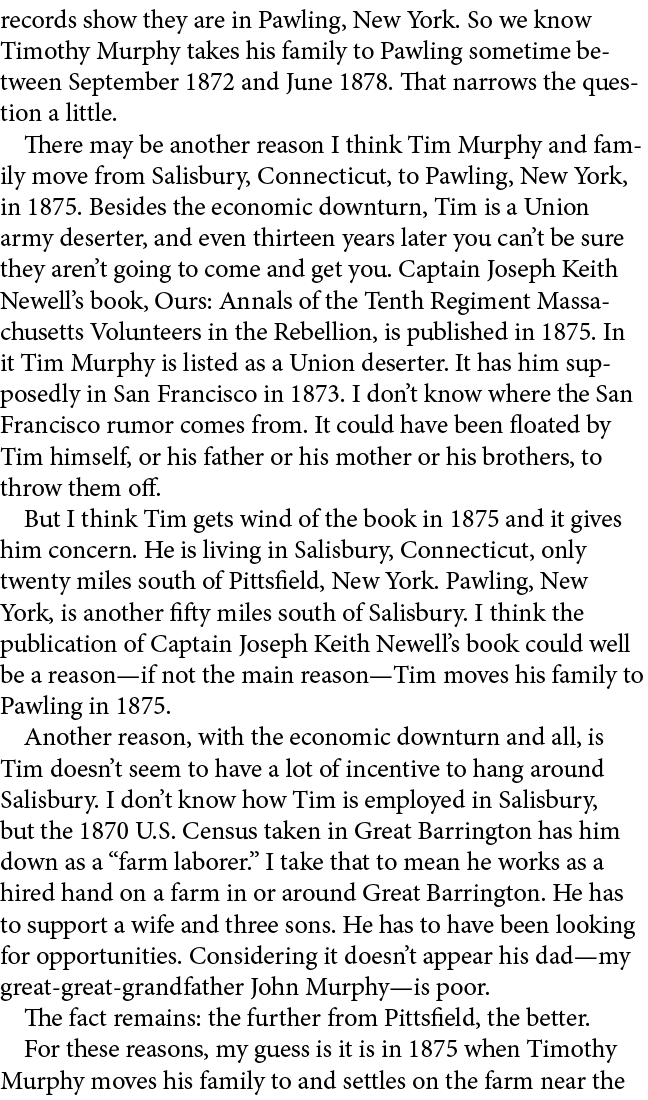 records show they are in Pawling, New York. So we know Timothy Murphy takes his family to Pawling sometime between September 1872 and June 1878. That narrows the question a little.

There may be another reason I think Tim Murphy and family move from Salisbury, Connecticut, to Pawling, New York, in 1875. Besides the economic downturn, Tim is a Union army deserter, and even thirteen years later you can't be sure they aren't going to come and get you. Captain Joseph Keith Newell's book, Ours: Annals of the Tenth Regiment Massachusetts Volunteers in the Rebellion, is published in 1875. In it Tim Murphy is listed as a Union deserter. It has him supposedly in San Francisco in 1873. I don't know where the San Francisco rumor comes from. It could have been floated by Tim himself, or his father or his mother or his brothers, to throw them off.

But I think Tim gets wind of the book in 1875 and it gives him concern. He is living in Salisbury, Connecticut, only twenty miles south of Pittsfield, New York. Pawling, New York, is another fifty miles south of Salisbury. I think the publication of Captain Joseph Keith Newell's book could well be a reason—if not the main reason—Tim moves his family to Pawling in 1875.

Another reason, with the economic downturn and all, is Tim doesn't seem to have a lot of incentive to hang around Salisbury. I don't know how Tim is employed in Salisbury, but the 1870 U.S. Census taken in Great Barrington has him down as a "farm laborer." I take that to mean he works as a hired hand on a farm in or around Great Barrington. He has to support a wife and three sons. He has to have been looking for opportunities. Considering it doesn't appear his dad—my great-great-grandfather John Murphy—is poor.

The fact remains: the further from Pittsfield, the better.

For these reasons, my guess is it is in 1875 when Timothy Murphy moves his family to and settles on the farm near the